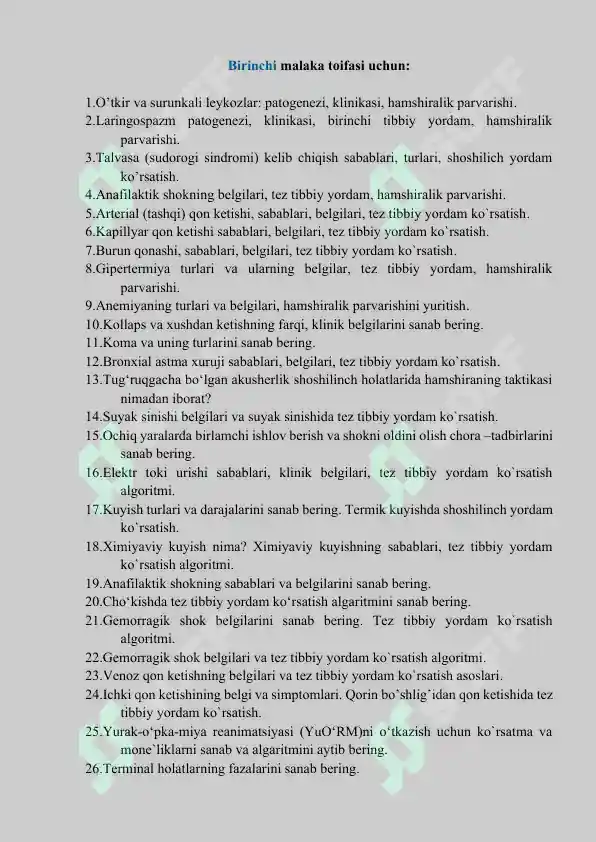 Birinchi malaka toifasi uchun:

1.O'tkir va surunkali leykozlar: patogenezi, klinikasi, hamshiralik parvarishi.
2.Laringospazm patogenezi, klinikasi, birinchi tibbiy yordam, hamshiralik parvarishi.
3.Talvasa (sudorogi sindromi) kelib chiqish sabablari, turlari, shoshilich yordam ko`rsatish.
4.Anafilaktik shokning belgilari, tez tibbiy yordam, hamshiralik parvarishi.
5.Arterial (tashqi) qon ketishi, sabablari, belgilari, tez tibbiy yordam ko`rsatish.
6.Kapillyar qon ketishi sabablari, belgilari, tez tibbiy yordam ko`rsatish.
7.Burun qonashi, sabablari, belgilari, tez tibbiy yordam ko`rsatish.
8.Gipertermiya turlari va ularning belgilar, tez tibbiy yordam, hamshiralik parvarishi.
9.Anemiyaning turlari va belgilari, hamshiralik parvarishini yuritish.
10.Kollaps va xushdan ketishning farqi, klinik belgilarini sanab bering.
11.Koma va uning turlarini sanab bering.
12.Bronxial astma xuruji sabablari, belgilari, tez tibbiy yordam ko`rsatish.
13.Tug'ruqgacha bo'lgan akusherlik shoshilinch holatlarida hamshiraning taktikasi nimadan iborat?
14.Suyak sinishi belgilari va suyak sinishida tez tibbiy yordam ko`rsatish.
15.Ochiq yaralarda birlamchi ishlov berish va shokni oldini olish chora –tadbirlarini sanab bering.
16.Elektr toki urishi sabablari, klinik belgilari, tez tibbiy yordam ko`rsatish algoritmi.
17.Kuyish turlari va darajalarini sanab bering. Termik kuyishda shoshilinch yordam ko`rsatish.
18.Ximiyaviy kuyish nima? Ximiyaviy kuyishning sabablari, tez tibbiy yordam ko`rsatish algoritmi.
19.Anafilaktik shokning sabablari va belgilarini sanab bering.
20.Cho'kishda tez tibbiy yordam ko'rsatish algaritmini sanab bering.
21.Gemorragik shok belgilarini sanab bering. Tez tibbiy yordam ko`rsatish algoritmi.
22.Gemorragik shok belgilari va tez tibbiy yordam ko`rsatish algoritmi.
23.Venoz qon ketishning belgilari va tez tibbiy yordam ko`rsatish asoslari.
24.Ichki qon ketishining belgi va simptomlari. Qorin bo`shlig`idan qon ketishida tez tibbiy yordam ko`rsatish.
25.Yurak-o'pka-miya reanimatsiyasi (YuO'RM)ni o'tkazish uchun ko`rsatma va mone`liklarni sanab va algaritmini aytib bering.
26.Terminal holatlarning fazalarini sanab bering.